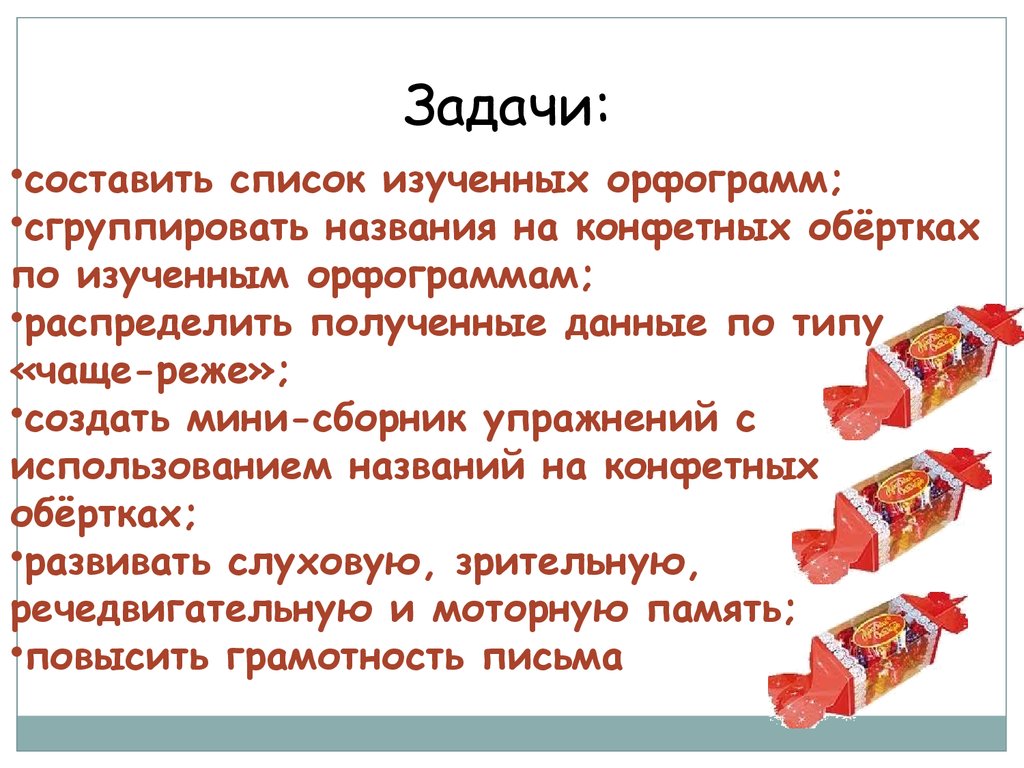 Задачи:

•составить список изученных орфограмм;
•сгруппировать названия на конфетных обёртках по изученным орфограммам;
•распределить полученные данные по типу «чаще-реже»;
•создать мини-сборник упражнений с использованием названий на конфетных обёртках;
•развивать слуховую, зрительную, речедвигательную и моторную память;
•повысить грамотность письма